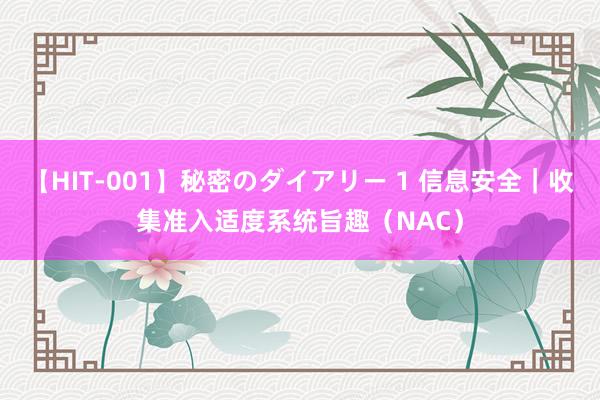 【HIT-001】秘密のダイアリー 1 信息安全丨收集准入适度系统旨趣（NAC）